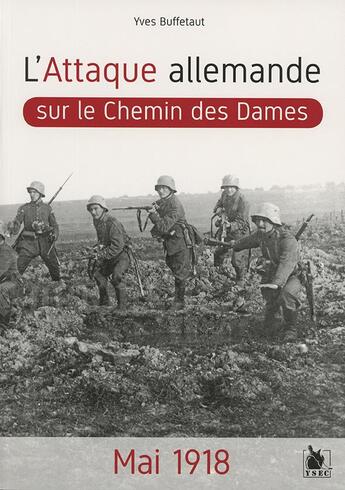 Yves Buffetaut

L'Attaque allemande

sur le Chemin des Dames

Mai 1918

YSEC